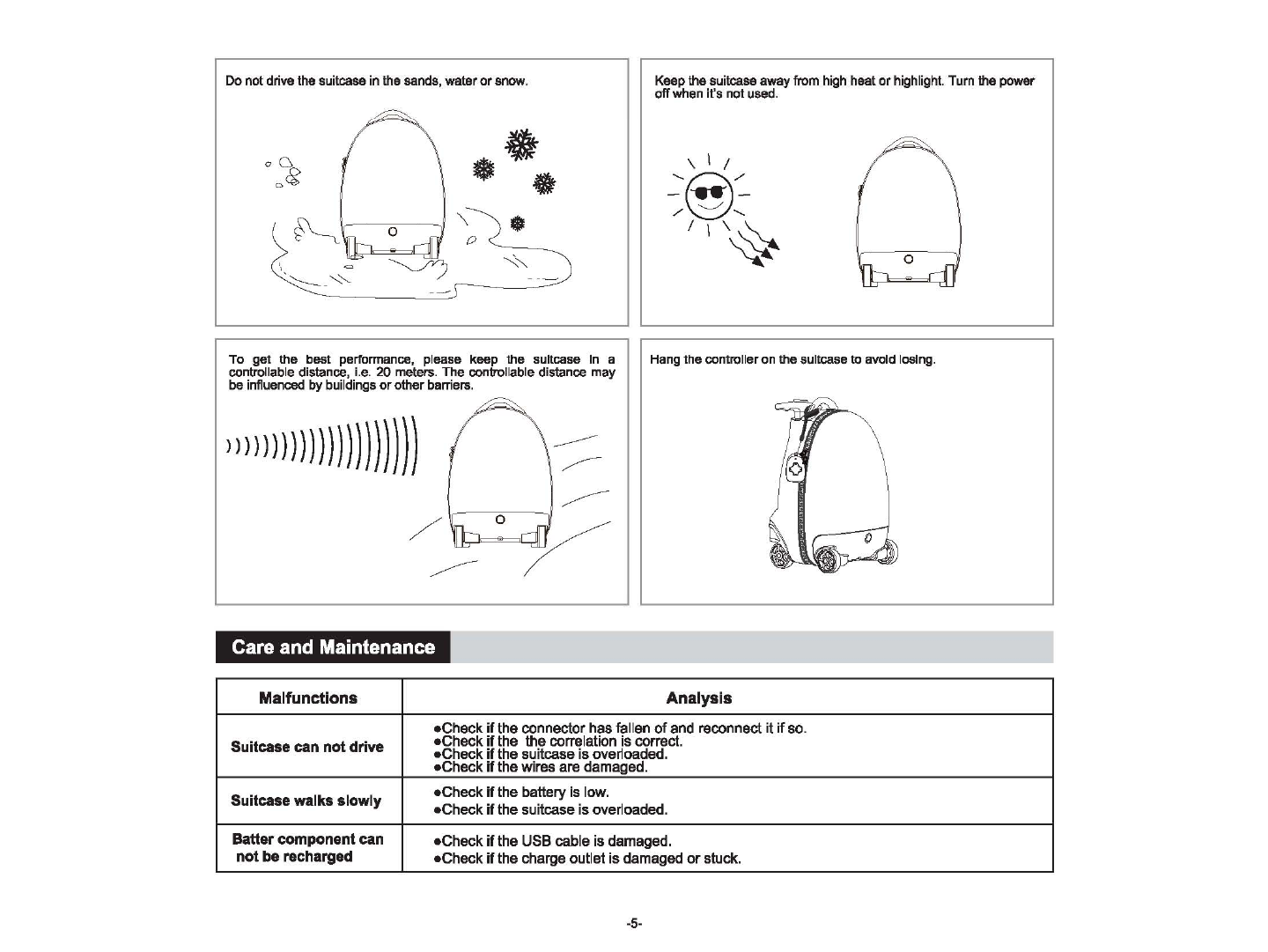 Do not drive the suitcase in the sands, water or snow.

Keep the suitcase away from high heat or highlight. Turn the power off when it's not used.

To get the best performance, please keep the suitcase in a controllable distance, i.e. 20 meters. The controllable distance may be influenced by buildings or other barriers.

Hang the controller on the suitcase to avoid losing.

Care and Maintenance

| Malfunctions | Analysis |
|---|---|
| Suitcase can not drive | ●Check if the connector has fallen of and reconnect it if so. ●Check if the the correlation is correct. ●Check if the suitcase is overloaded. ●Check if the wires are damaged. |
| Suitcase walks slowly | ●Check if the battery is low. ●Check if the suitcase is overloaded. |
| Batter component can not be recharged | ●Check if the USB cable is damaged. ●Check if the charge outlet is damaged or stuck. |

-5-